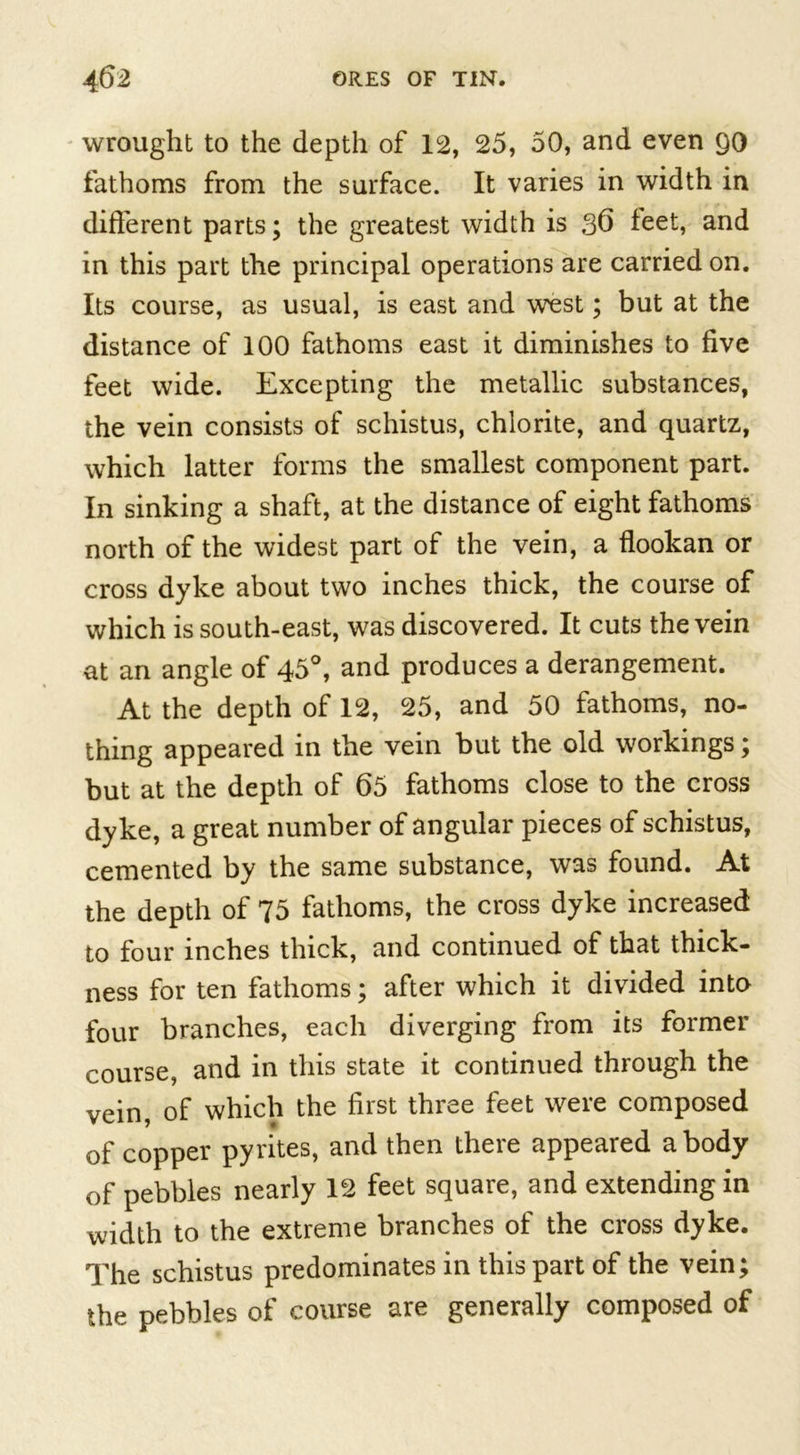 462 ORES OF TIN.

wrought to the depth of 12, 25, 50, and even 90 fathoms from the surface. It varies in width in different parts; the greatest width is 36 feet, and in this part the principal operations are carried on. Its course, as usual, is east and west; but at the distance of 100 fathoms east it diminishes to five feet wide. Excepting the metallic substances, the vein consists of schistus, chlorite, and quartz, which latter forms the smallest component part. In sinking a shaft, at the distance of eight fathoms north of the widest part of the vein, a flookan or cross dyke about two inches thick, the course of which is south-east, was discovered. It cuts the vein at an angle of 45°, and produces a derangement.

At the depth of 12, 25, and 50 fathoms, nothing appeared in the vein but the old workings; but at the depth of 65 fathoms close to the cross dyke, a great number of angular pieces of schistus, cemented by the same substance, was found. At the depth of 75 fathoms, the cross dyke increased to four inches thick, and continued of that thickness for ten fathoms; after which it divided into four branches, each diverging from its former course, and in this state it continued through the vein, of which the first three feet were composed of copper pyrites, and then there appeared a body of pebbles nearly 12 feet square, and extending in width to the extreme branches of the cross dyke. The schistus predominates in this part of the vein; the pebbles of course are generally composed of